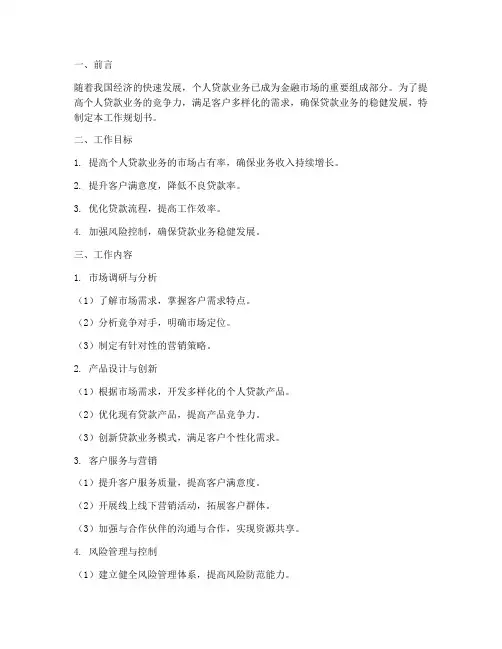 一、前言

随着我国经济的快速发展，个人贷款业务已成为金融市场的重要组成部分。为了提高个人贷款业务的竞争力，满足客户多样化的需求，确保贷款业务的稳健发展，特制定本工作规划书。

二、工作目标

1. 提高个人贷款业务的市场占有率，确保业务收入持续增长。

2. 提升客户满意度，降低不良贷款率。

3. 优化贷款流程，提高工作效率。

4. 加强风险控制，确保贷款业务稳健发展。

三、工作内容

1. 市场调研与分析

（1）了解市场需求，掌握客户需求特点。

（2）分析竞争对手，明确市场定位。

（3）制定有针对性的营销策略。

2. 产品设计与创新

（1）根据市场需求，开发多样化的个人贷款产品。

（2）优化现有贷款产品，提高产品竞争力。

（3）创新贷款业务模式，满足客户个性化需求。

3. 客户服务与营销

（1）提升客户服务质量，提高客户满意度。

（2）开展线上线下营销活动，拓展客户群体。

（3）加强与合作伙伴的沟通与合作，实现资源共享。

4. 风险管理与控制

（1）建立健全风险管理体系，提高风险防范能力。